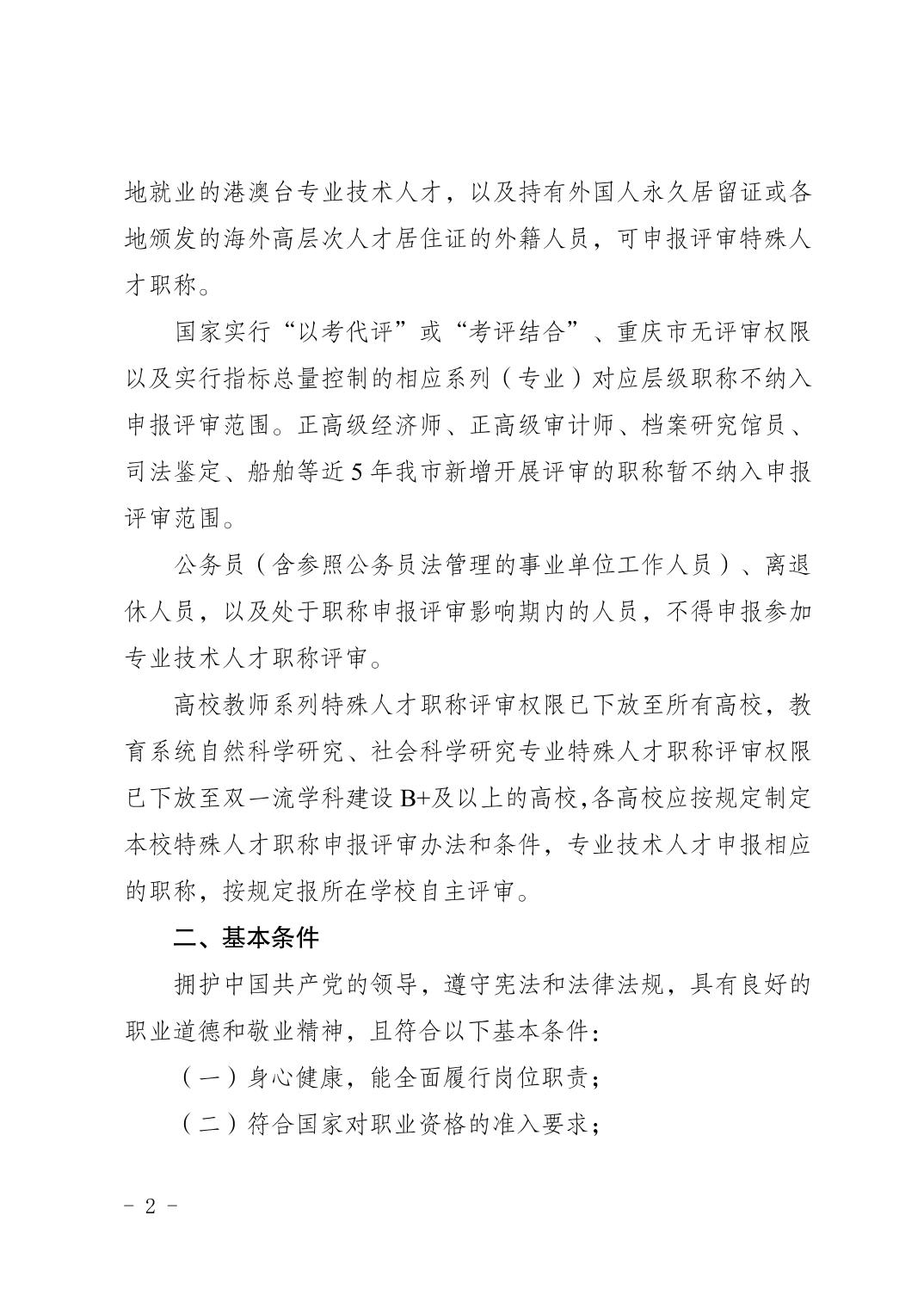 地就业的港澳台专业技术人才，以及持有外国人永久居留证或各地颁发的海外高层次人才居住证的外籍人员，可申报评审特殊人才职称。

国家实行“以考代评”或“考评结合”、重庆市无评审权限以及实行指标总量控制的相应系列（专业）对应层级职称不纳入申报评审范围。正高级经济师、正高级审计师、档案研究馆员、司法鉴定、船舶等近5年我市新增开展评审的职称暂不纳入申报评审范围。

公务员（含参照公务员法管理的事业单位工作人员）、离退休人员，以及处于职称申报评审影响期内的人员，不得申报参加专业技术人才职称评审。

高校教师系列特殊人才职称评审权限已下放至所有高校，教育系统自然科学研究、社会科学研究专业特殊人才职称评审权限已下放至双一流学科建设B+及以上的高校,各高校应按规定制定本校特殊人才职称申报评审办法和条件，专业技术人才申报相应的职称，按规定报所在学校自主评审。

二、基本条件

拥护中国共产党的领导，遵守宪法和法律法规，具有良好的职业道德和敬业精神，且符合以下基本条件：

（一）身心健康，能全面履行岗位职责；

（二）符合国家对职业资格的准入要求；

- 2 -